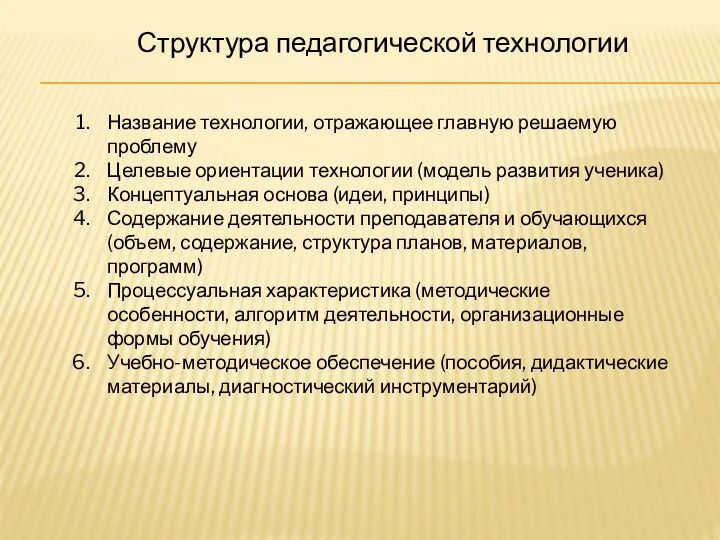 Структура педагогической технологии

1. Название технологии, отражающее главную решаемую проблему
2. Целевые ориентации технологии (модель развития ученика)
3. Концептуальная основа (идеи, принципы)
4. Содержание деятельности преподавателя и обучающихся (объем, содержание, структура планов, материалов, программ)
5. Процессуальная характеристика (методические особенности, алгоритм деятельности, организационные формы обучения)
6. Учебно-методическое обеспечение (пособия, дидактические материалы, диагностический инструментарий)